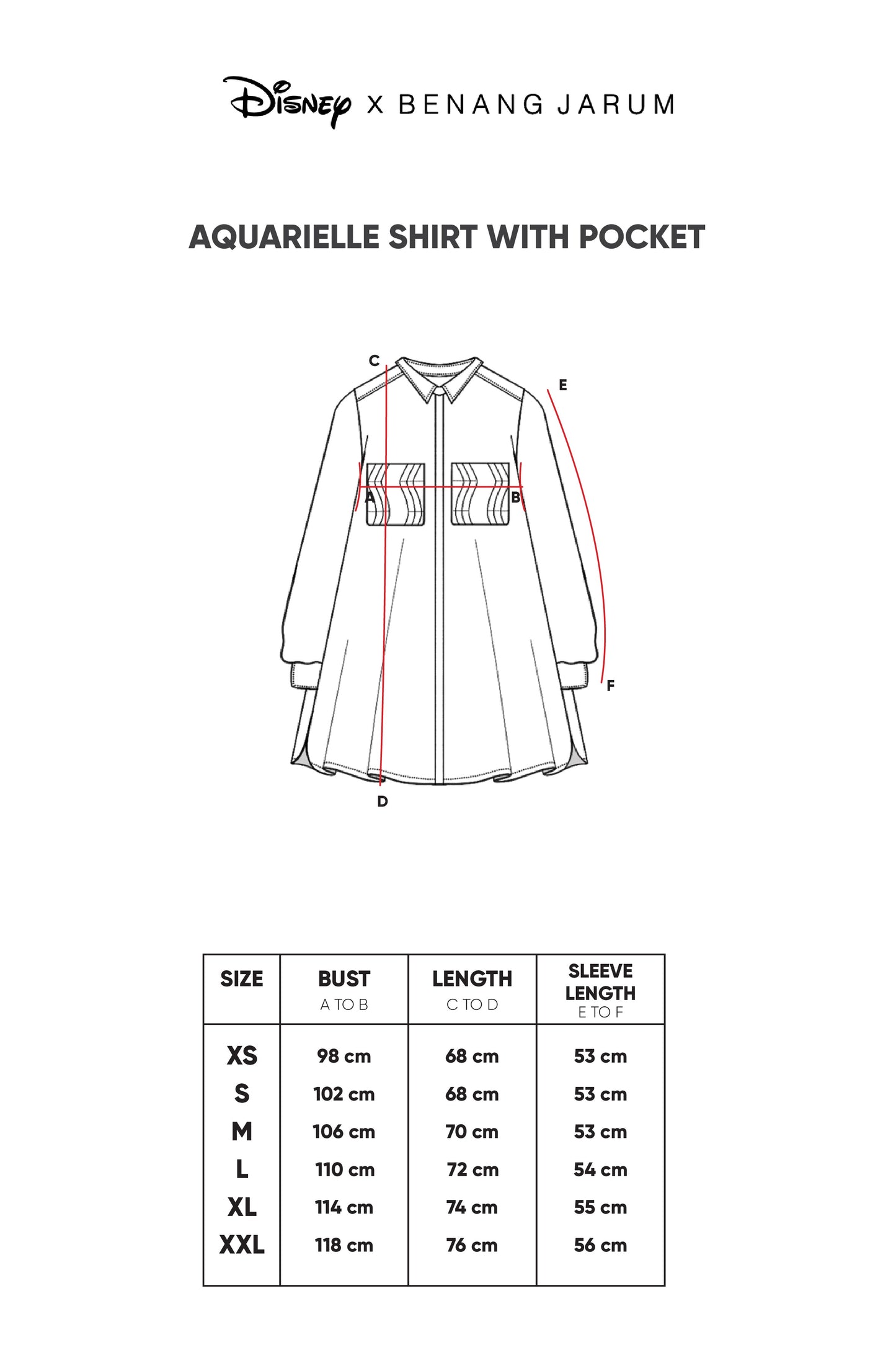 Disney X BENANG JARUM

AQUARIELLE SHIRT WITH POCKET

C
E
A
B
F
D

| SIZE | BUST A TO B | LENGTH C TO D | SLEEVE LENGTH E TO F |
|---|---|---|---|
| XS | 98 cm | 68 cm | 53 cm |
| S | 102 cm | 68 cm | 53 cm |
| M | 106 cm | 70 cm | 53 cm |
| L | 110 cm | 72 cm | 54 cm |
| XL | 114 cm | 74 cm | 55 cm |
| XXL | 118 cm | 76 cm | 56 cm |